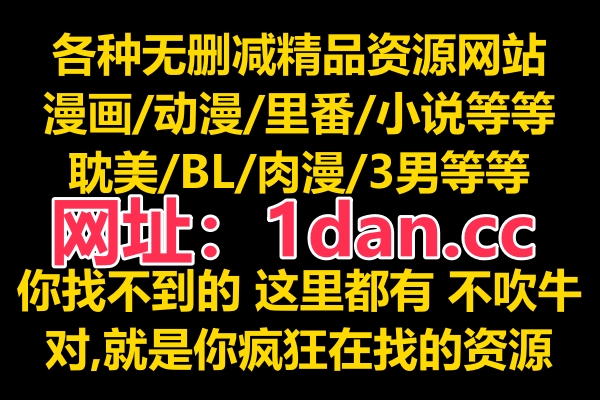 各种无删减精品资源网站
漫画/动漫/里番/小说等等
耽美/BL/肉漫/3男等等
网址：1dan.cc
你找不到的 这里都有 不吹牛
对,就是你疯狂在找的资源